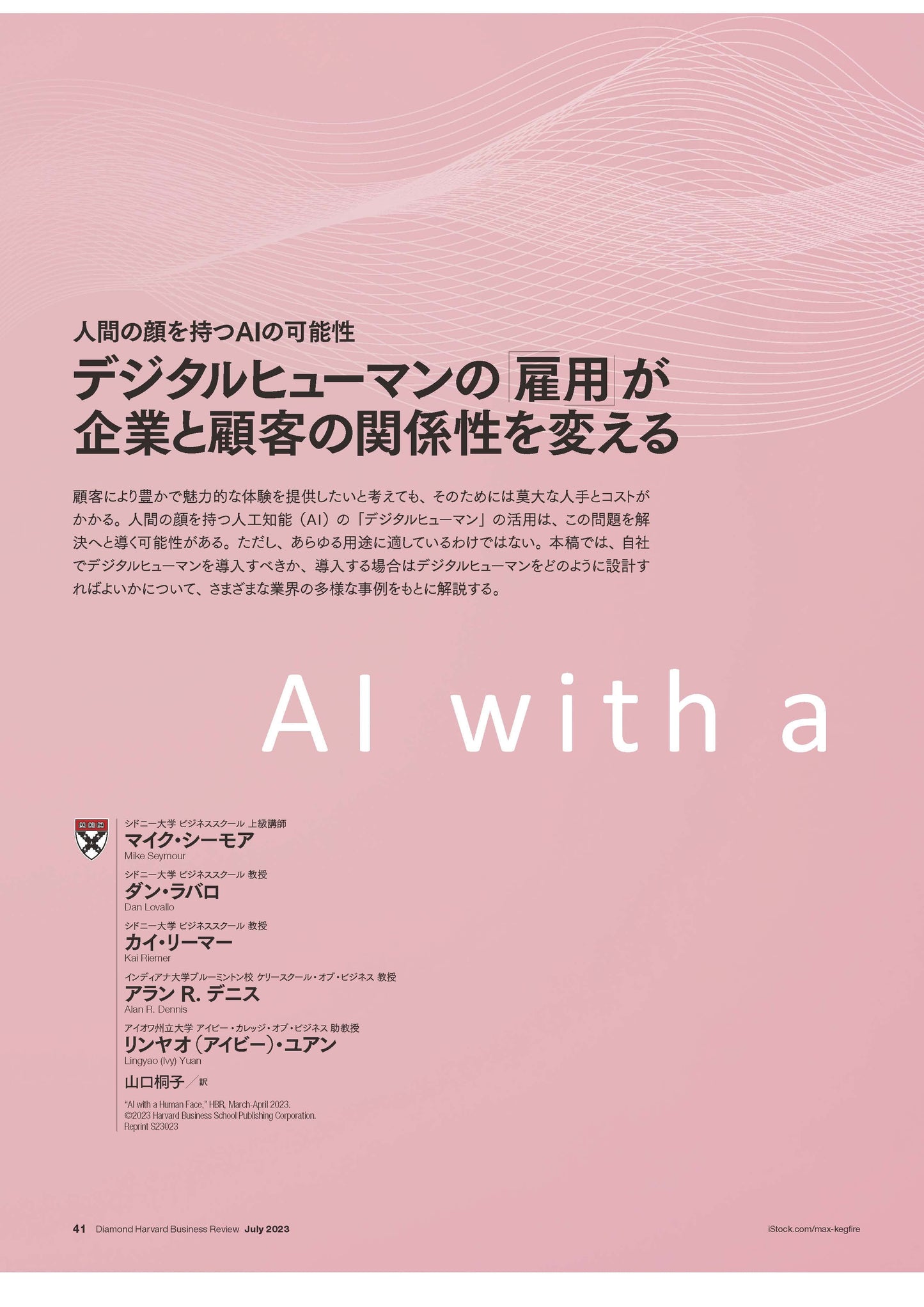 人間の顔を持つAIの可能性

デジタルヒューマンの「雇用」が企業と顧客の関係性を変える

顧客により豊かで魅力的な体験を提供したいと考えても、そのためには莫大な人手とコストがかかる。人間の顔を持つ人工知能（AI）の「デジタルヒューマン」の活用は、この問題を解決へと導く可能性がある。ただし、あらゆる用途に適しているわけではない。本稿では、自社でデジタルヒューマンを導入すべきか、導入する場合はデジタルヒューマンをどのように設計すればよいかについて、さまざまな業界の多様な事例をもとに解説する。

AI with a

シドニー大学 ビジネススクール 上級講師
マイク・シーモア
Mike Seymour

シドニー大学 ビジネススクール 教授
ダン・ラバロ
Dan Lovallo

シドニー大学 ビジネススクール 教授
カイ・リーマー
Kai Riemer

インディアナ大学ブルーミントン校 ケリースクール・オブ・ビジネス 教授
アラン R. デニス
Alan R. Dennis

アイオワ州立大学 アイビー・カレッジ・オブ・ビジネス 助教授
リンヤオ（アイビー）・ユアン
Lingyao (Ivy) Yuan

山口桐子／訳

"AI with a Human Face," HBR, March-April 2023.
©2023 Harvard Business School Publishing Corporation.
Reprint S23023

41 Diamond Harvard Business Review July 2023

iStock.com/max-kegfire